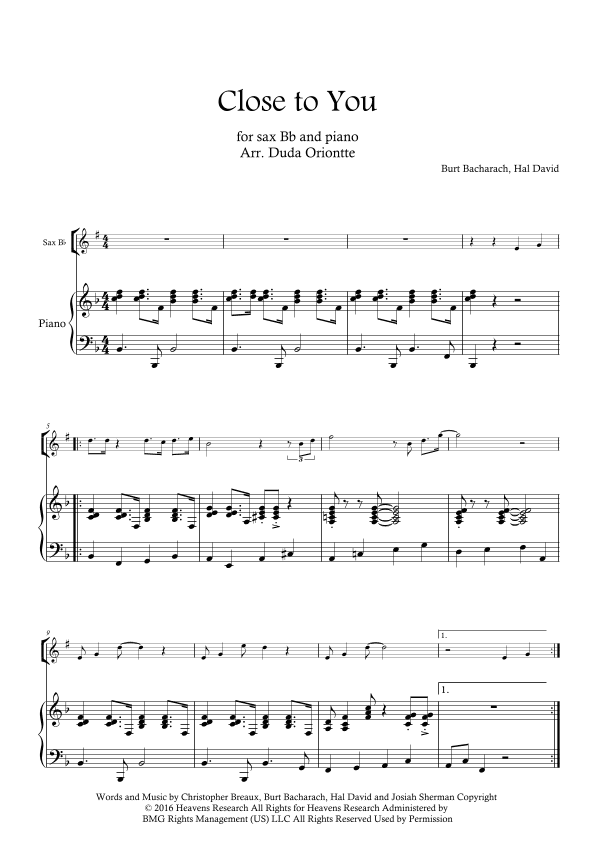 Close to You

for sax Bb and piano
Arr. Duda Oriontte

Burt Bacharach, Hal David

Sax B♭

Piano

5

3

9

1.

1.

Words and Music by Christopher Breaux, Burt Bacharach, Hal David and Josiah Sherman Copyright © 2016 Heavens Research All Rights for Heavens Research Administered by BMG Rights Management (US) LLC All Rights Reserved Used by Permission